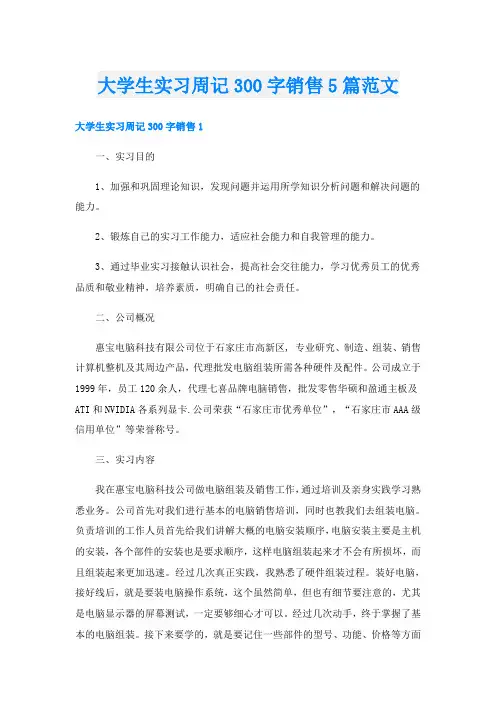 大学生实习周记300字销售5篇范文

大学生实习周记300字销售1

一、实习目的

1、加强和巩固理论知识，发现问题并运用所学知识分析问题和解决问题的能力。

2、锻炼自己的实习工作能力，适应社会能力和自我管理的能力。

3、通过毕业实习接触认识社会，提高社会交往能力，学习优秀员工的优秀品质和敬业精神，培养素质，明确自己的社会责任。

二、公司概况

惠宝电脑科技有限公司位于石家庄市高新区，专业研究、制造、组装、销售计算机整机及其周边产品，代理批发电脑组装所需各种硬件及配件。公司成立于1999年，员工120余人，代理七喜品牌电脑销售，批发零售华硕和盈通主板及ATI和NVIDIA各系列显卡.公司荣获“石家庄市优秀单位”，“石家庄市AAA级信用单位”等荣誉称号。

三、实习内容

我在惠宝电脑科技公司做电脑组装及销售工作，通过培训及亲身实践学习熟悉业务。公司首先对我们进行基本的电脑销售培训，同时也教我们去组装电脑。负责培训的工作人员首先给我们讲解大概的电脑安装顺序，电脑安装主要是主机的安装，各个部件的安装也是要求顺序，这样电脑组装起来才不会有所损坏，而且组装起来更加迅速。经过几次真正实践，我熟悉了硬件组装过程。装好电脑，接好线后，就是要装电脑操作系统，这个虽然简单，但也有细节要注意的，尤其是电脑显示器的屏幕测试，一定要够细心才可以。经过几次动手，终于掌握了基本的电脑组装。接下来要学的，就是要记住一些部件的型号、功能、价格等方面